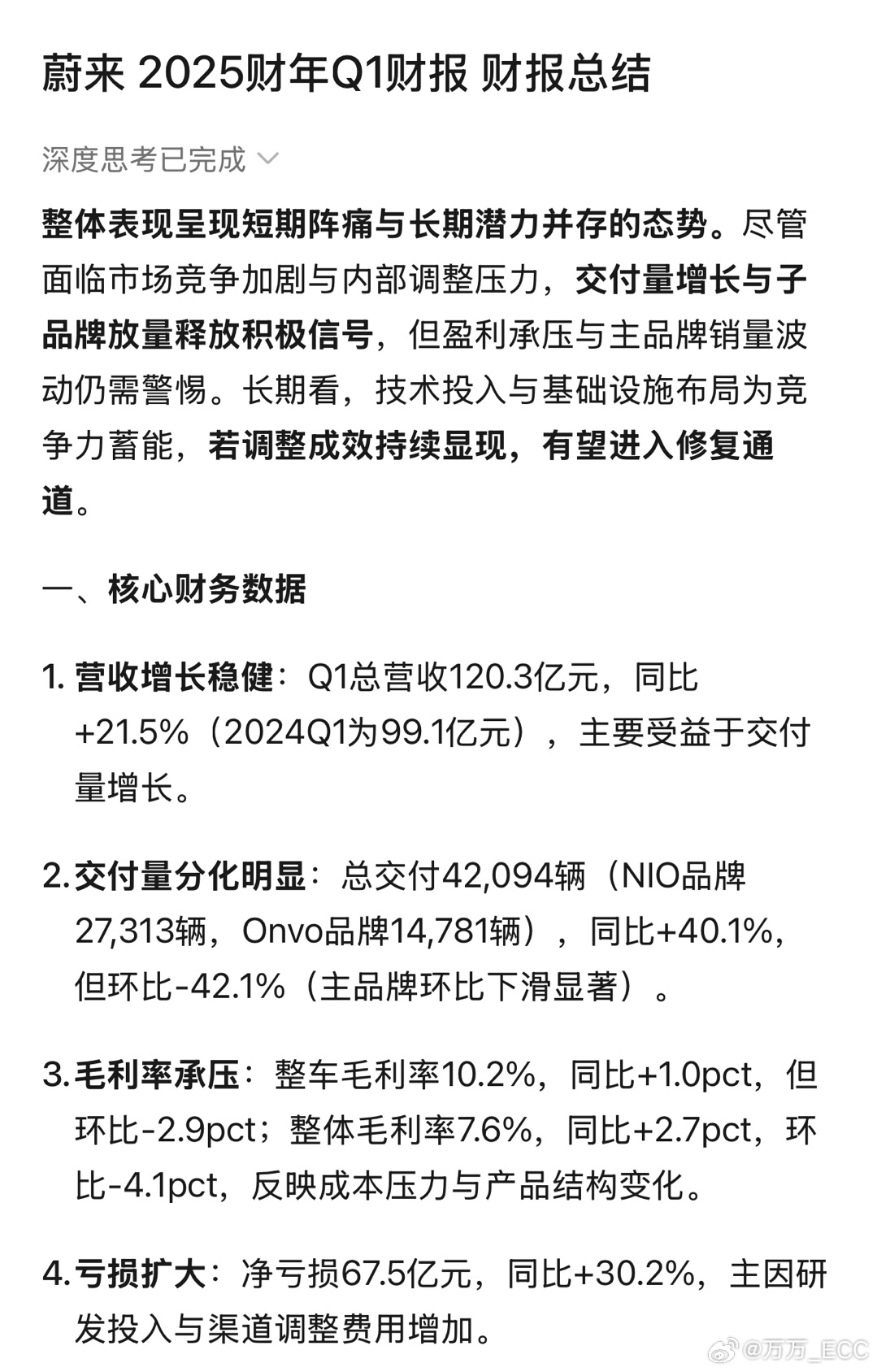 蔚来 2025财年Q1财报 财报总结

深度思考已完成

整体表现呈现短期阵痛与长期潜力并存的态势。尽管面临市场竞争加剧与内部调整压力，交付量增长与子品牌放量释放积极信号，但盈利承压与主品牌销量波动仍需警惕。长期看，技术投入与基础设施布局为竞争力蓄能，若调整成效持续显现，有望进入修复通道。

一、核心财务数据

1. 营收增长稳健：Q1总营收120.3亿元，同比+21.5%（2024Q1为99.1亿元），主要受益于交付量增长。

2. 交付量分化明显：总交付42,094辆（NIO品牌27,313辆，Onvo品牌14,781辆），同比+40.1%，但环比-42.1%（主品牌环比下滑显著）。

3. 毛利率承压：整车毛利率10.2%，同比+1.0pct，但环比-2.9pct；整体毛利率7.6%，同比+2.7pct，环比-4.1pct，反映成本压力与产品结构变化。

4. 亏损扩大：净亏损67.5亿元，同比+30.2%，主因研发投入与渠道调整费用增加。

@万万_ECC